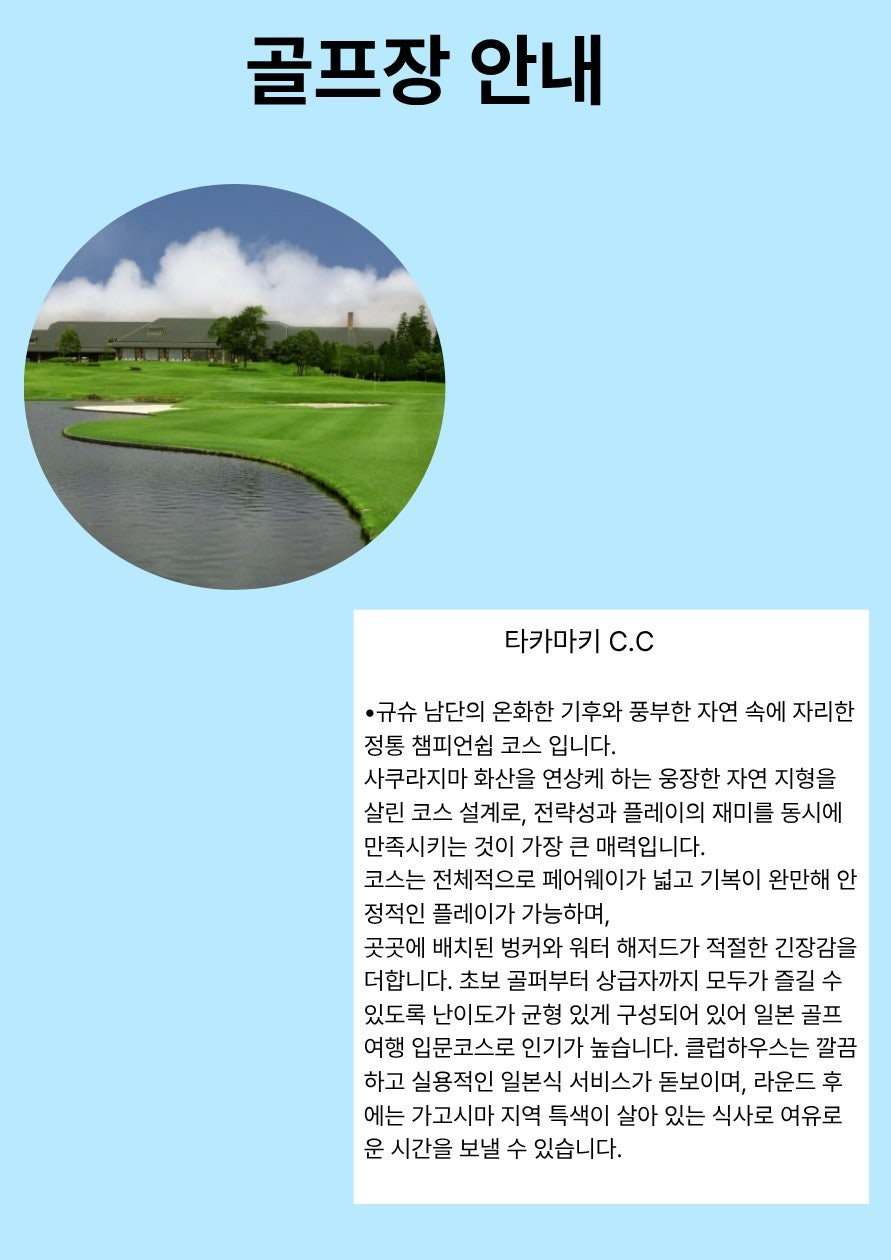 골프장 안내

타카마키 C.C

•규슈 남단의 온화한 기후와 풍부한 자연 속에 자리한 정통 챔피언쉽 코스 입니다.
사쿠라지마 화산을 연상케 하는 웅장한 자연 지형을 살린 코스 설계로, 전략성과 플레이의 재미를 동시에 만족시키는 것이 가장 큰 매력입니다.
코스는 전체적으로 페어웨이가 넓고 기복이 완만해 안정적인 플레이가 가능하며,
곳곳에 배치된 벙커와 워터 해저드가 적절한 긴장감을 더합니다. 초보 골퍼부터 상급자까지 모두가 즐길 수 있도록 난이도가 균형 있게 구성되어 있어 일본 골프 여행 입문코스로 인기가 높습니다. 클럽하우스는 깔끔하고 실용적인 일본식 서비스가 돋보이며, 라운드 후에는 가고시마 지역 특색이 살아 있는 식사로 여유로운 시간을 보낼 수 있습니다.